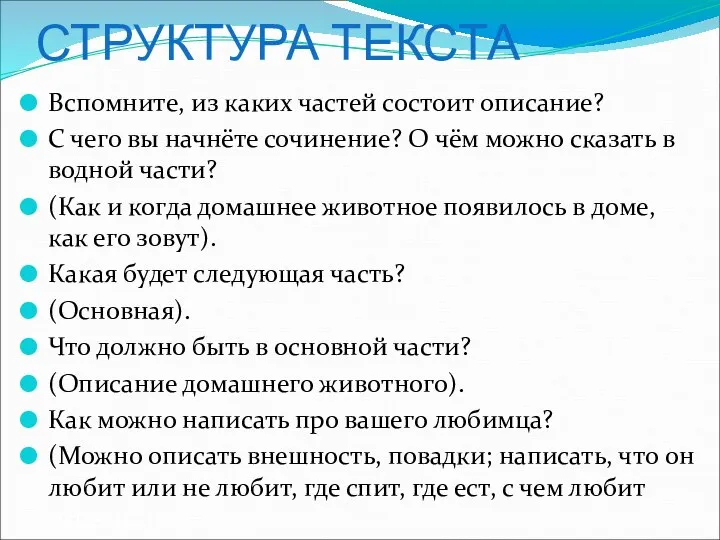 СТРУКТУРА ТЕКСТА

Вспомните, из каких частей состоит описание?

С чего вы начнёте сочинение? О чём можно сказать в водной части?

(Как и когда домашнее животное появилось в доме, как его зовут).

Какая будет следующая часть?

(Основная).

Что должно быть в основной части?

(Описание домашнего животного).

Как можно написать про вашего любимца?

(Можно описать внешность, повадки; написать, что он любит или не любит, где спит, где ест, с чем любит